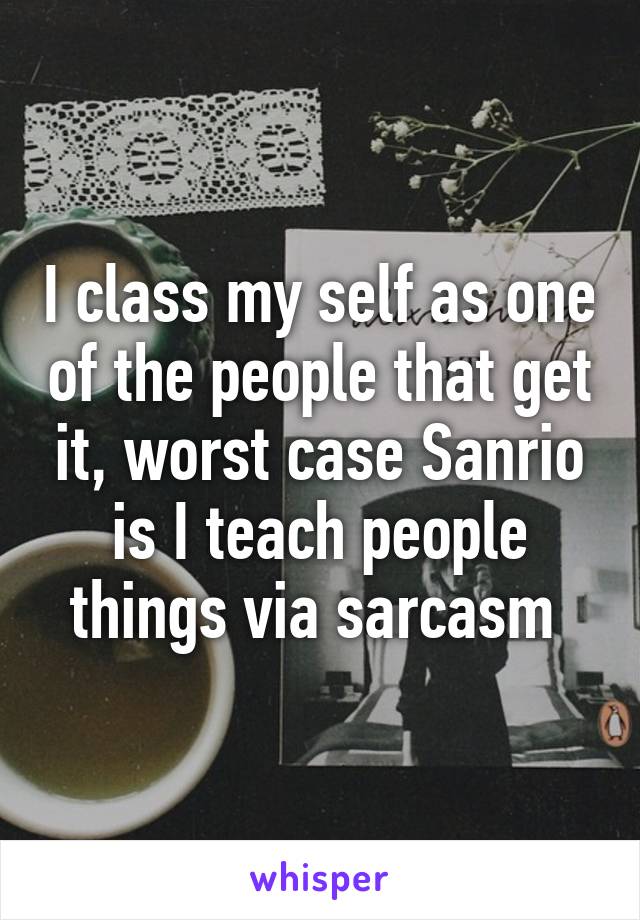 I class my self as one of the people that get it, worst case Sanrio is I teach people things via sarcasm

whisper